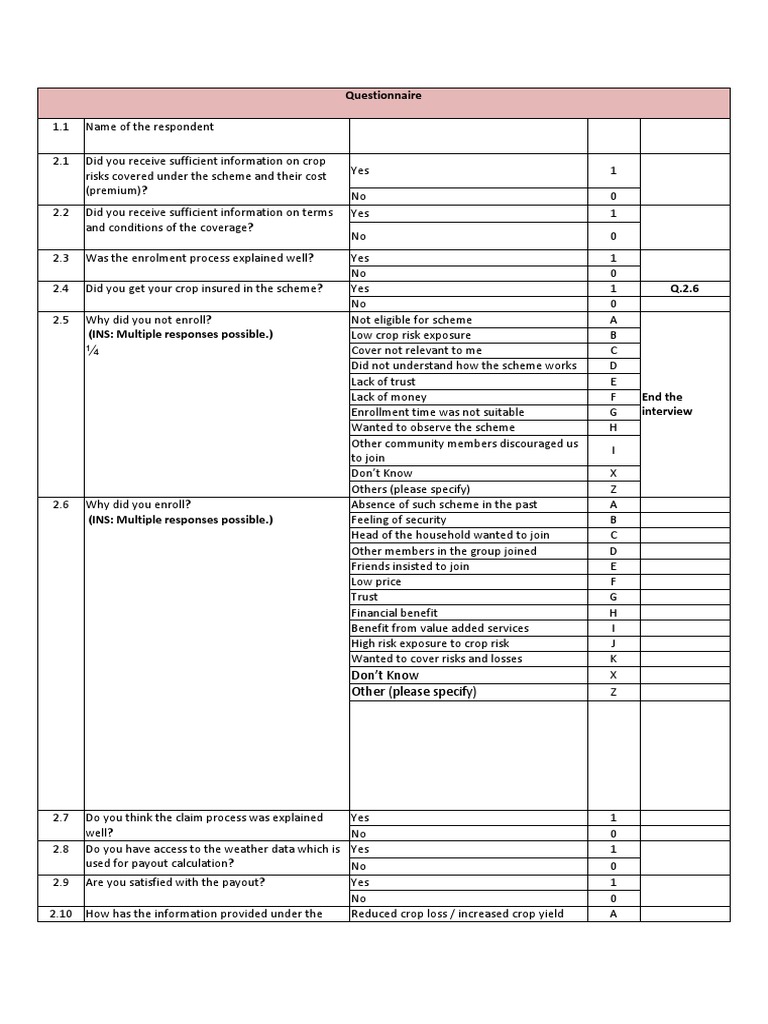 | Questionnaire | | | | |
|---|---|---|---|---|
| 1.1 | Name of the respondent | | | |
| 2.1 | Did you receive sufficient information on crop risks covered under the scheme and their cost (premium)? | Yes | 1 | |
| | | No | 0 | |
| 2.2 | Did you receive sufficient information on terms and conditions of the coverage? | Yes | 1 | |
| | | No | 0 | |
| 2.3 | Was the enrolment process explained well? | Yes | 1 | |
| | | No | 0 | |
| 2.4 | Did you get your crop insured in the scheme? | Yes | 1 | Q.2.6 |
| | | No | 0 | |
| 2.5 | Why did you not enroll? (INS: Multiple responses possible.) ¼ | Not eligible for scheme | A | End the interview |
| | | Low crop risk exposure | B | |
| | | Cover not relevant to me | C | |
| | | Did not understand how the scheme works | D | |
| | | Lack of trust | E | |
| | | Lack of money | F | |
| | | Enrollment time was not suitable | G | |
| | | Wanted to observe the scheme | H | |
| | | Other community members discouraged us to join | I | |
| | | Don't Know | X | |
| | | Others (please specify) | Z | |
| 2.6 | Why did you enroll? (INS: Multiple responses possible.) | Absence of such scheme in the past | A | |
| | | Feeling of security | B | |
| | | Head of the household wanted to join | C | |
| | | Other members in the group joined | D | |
| | | Friends insisted to join | E | |
| | | Low price | F | |
| | | Trust | G | |
| | | Financial benefit | H | |
| | | Benefit from value added services | I | |
| | | High risk exposure to crop risk | J | |
| | | Wanted to cover risks and losses | K | |
| | | Don't Know | X | |
| | | Other (please specify) | Z | |
| 2.7 | Do you think the claim process was explained well? | Yes | 1 | |
| | | No | 0 | |
| 2.8 | Do you have access to the weather data which is used for payout calculation? | Yes | 1 | |
| | | No | 0 | |
| 2.9 | Are you satisfied with the payout? | Yes | 1 | |
| | | No | 0 | |
| 2.10 | How has the information provided under the | Reduced crop loss / increased crop yield | A | |